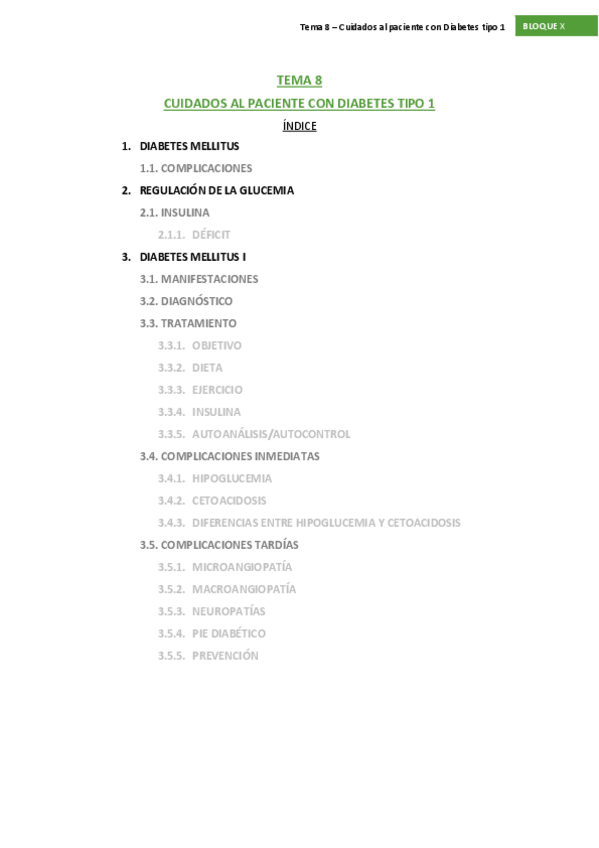 Tema 8 – Cuidados al paciente con Diabetes tipo 1

BLOQUE X

TEMA 8

CUIDADOS AL PACIENTE CON DIABETES TIPO 1

ÍNDICE

1. DIABETES MELLITUS

1.1. COMPLICACIONES

2. REGULACIÓN DE LA GLUCEMIA

2.1. INSULINA

2.1.1. DÉFICIT

3. DIABETES MELLITUS I

3.1. MANIFESTACIONES

3.2. DIAGNÓSTICO

3.3. TRATAMIENTO

3.3.1. OBJETIVO

3.3.2. DIETA

3.3.3. EJERCICIO

3.3.4. INSULINA

3.3.5. AUTOANÁLISIS/AUTOCONTROL

3.4. COMPLICACIONES INMEDIATAS

3.4.1. HIPOGLUCEMIA

3.4.2. CETOACIDOSIS

3.4.3. DIFERENCIAS ENTRE HIPOGLUCEMIA Y CETOACIDOSIS

3.5. COMPLICACIONES TARDÍAS

3.5.1. MICROANGIOPATÍA

3.5.2. MACROANGIOPATÍA

3.5.3. NEUROPATÍAS

3.5.4. PIE DIABÉTICO

3.5.5. PREVENCIÓN